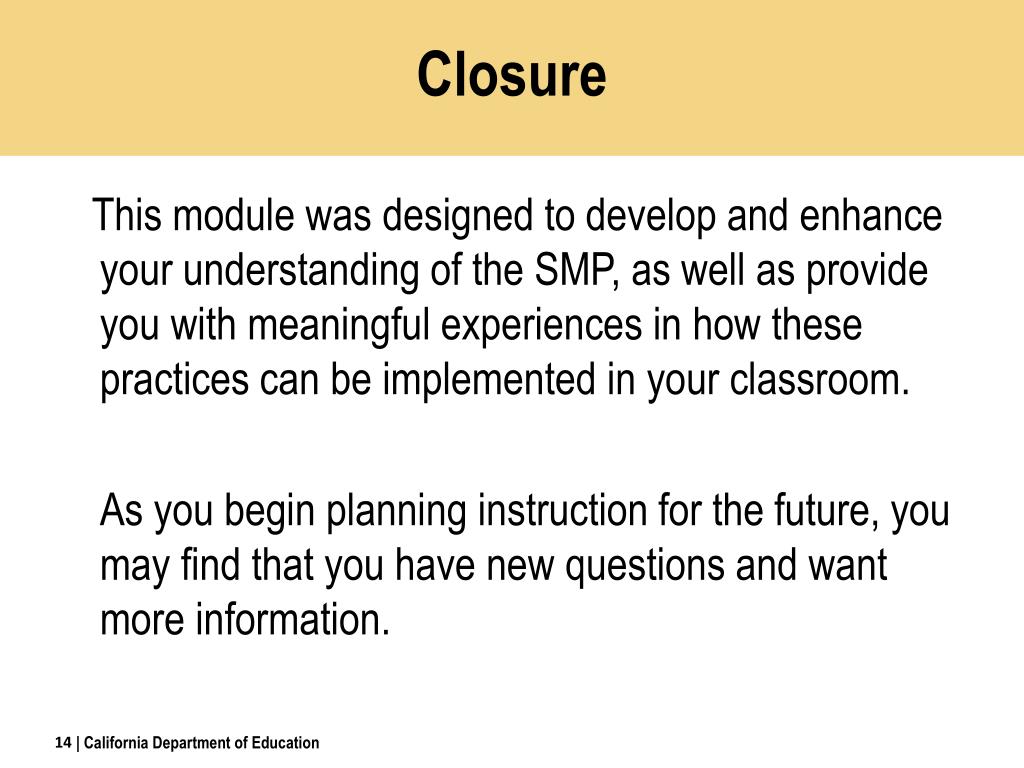 Closure

This module was designed to develop and enhance your understanding of the SMP, as well as provide you with meaningful experiences in how these practices can be implemented in your classroom.

As you begin planning instruction for the future, you may find that you have new questions and want more information.

14 | California Department of Education